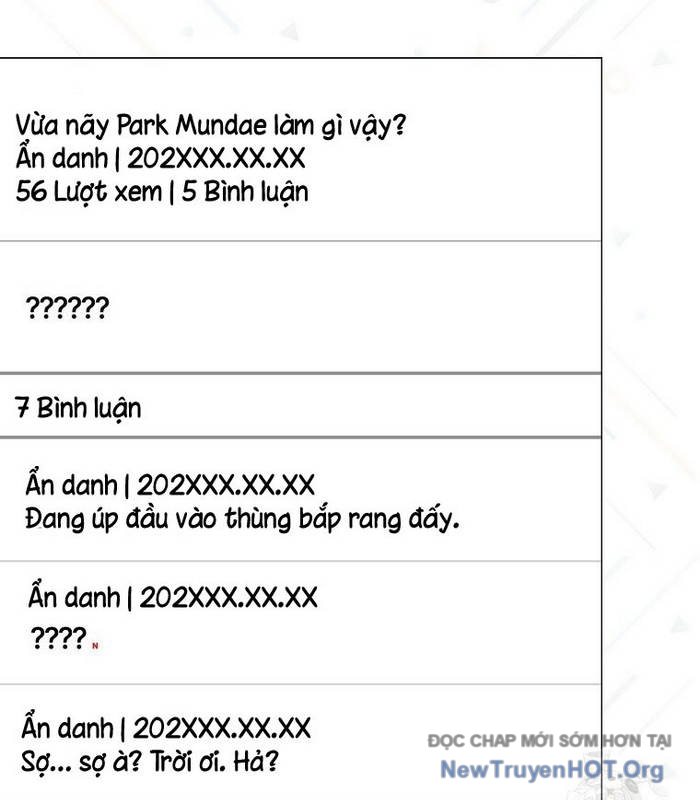 Vừa nãy Park Mundae làm gì vậy?
Ẩn danh | 202XXX.XX.XX
56 Lượt xem | 5 Bình luận

??????

7 Bình luận

Ẩn danh | 202XXX.XX.XX
Đang úp đầu vào thùng bắp rang đấy.

Ẩn danh | 202XXX.XX.XX
????

Ẩn danh | 202XXX.XX.XX
Sợ... sợ à? Trời ơi. Hả?

ĐỌC CHAP MỚI SỚM HƠN TẠI
NewTruyenHOT.Org